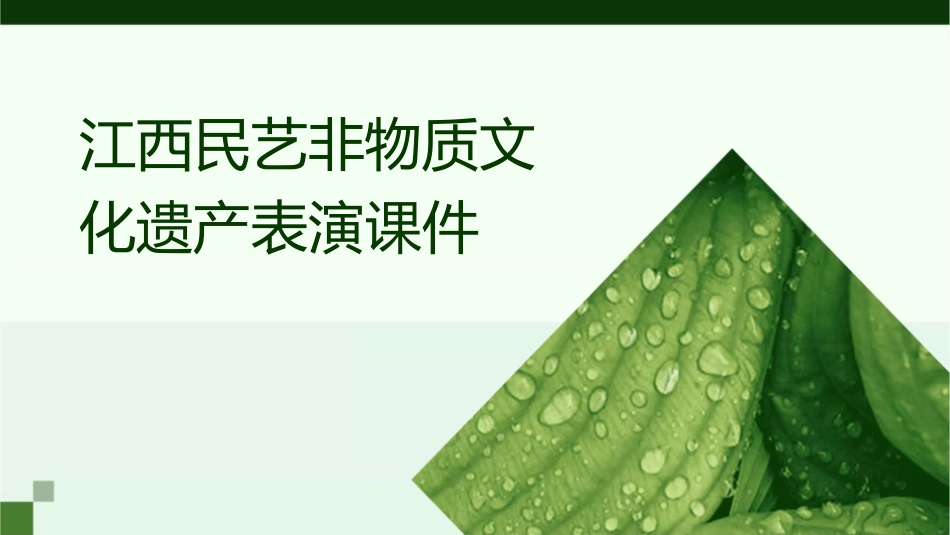 江西民艺非物质文化遗产表演课件